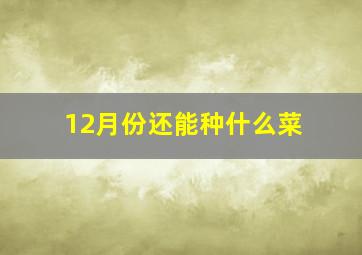 12月份还能种什么菜